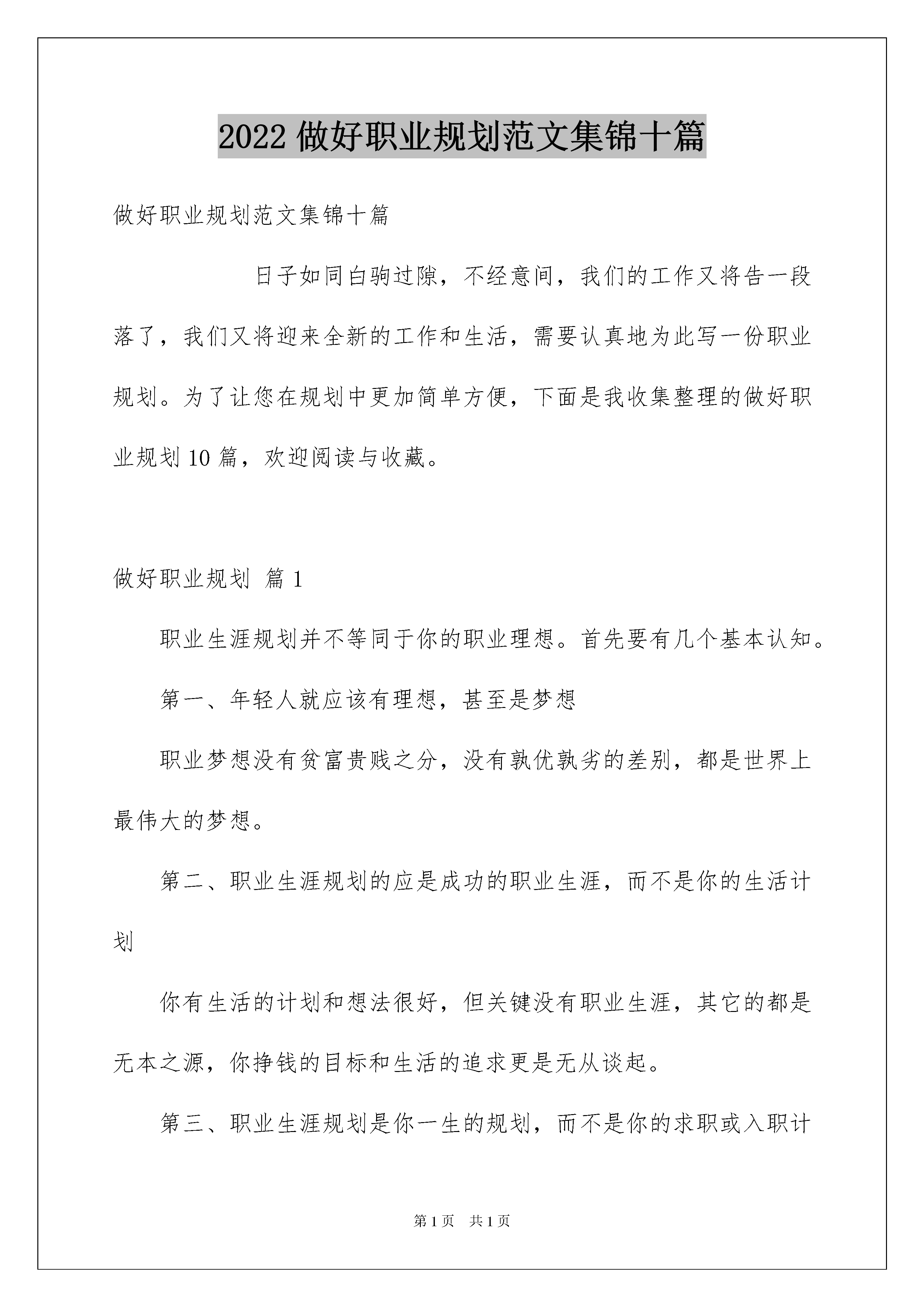 2022 做好职业规划范文集锦十篇

做好职业规划范文集锦十篇

日子如同白驹过隙，不经意间，我们的工作又将告一段落了，我们又将迎来全新的工作和生活，需要认真地为此写一份职业规划。为了让您在规划中更加简单方便，下面是我收集整理的做好职业规划 10 篇，欢迎阅读与收藏。

做好职业规划 篇 1

职业生涯规划并不等同于你的职业理想。首先要有几个基本认知。

第一、年轻人就应该有理想，甚至是梦想

职业梦想没有贫富贵贱之分，没有孰优孰劣的差别，都是世界上最伟大的梦想。

第二、职业生涯规划的应是成功的职业生涯，而不是你的生活计划

你有生活的计划和想法很好，但关键没有职业生涯，其它的都是无本之源，你挣钱的目标和生活的追求更是无从谈起。

第三、职业生涯规划是你一生的规划，而不是你的求职或入职计

第 1 页 共 1 页